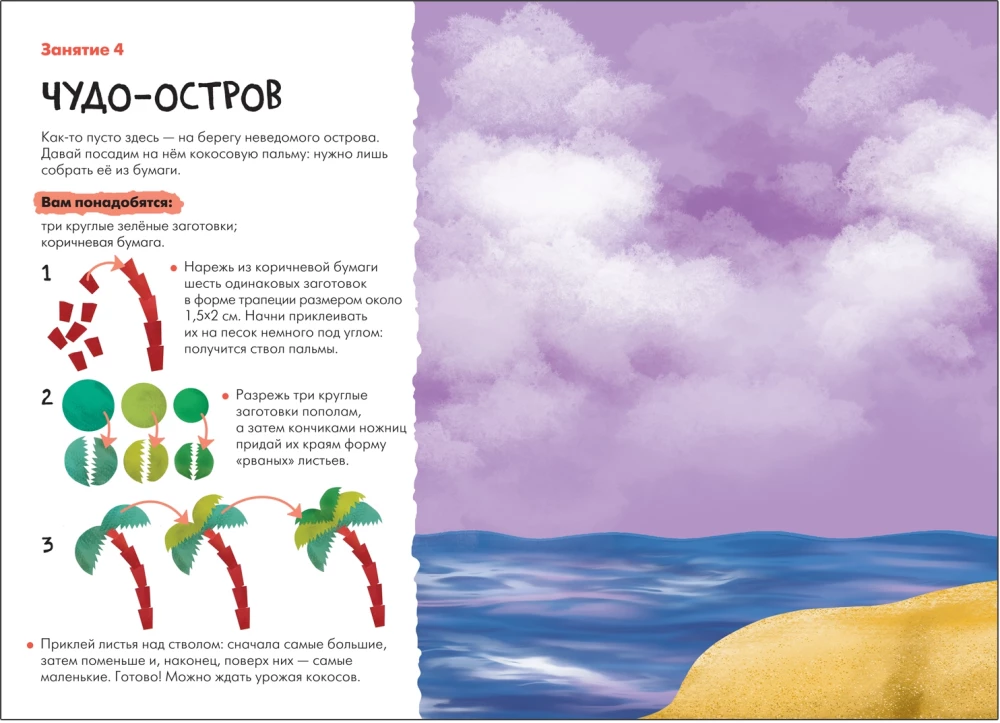 Занятие 4

ЧУДО-ОСТРОВ

Как-то пусто здесь — на берегу неведомого острова. Давай посадим на нём кокосовую пальму: нужно лишь собрать её из бумаги.

Вам понадобятся:

три круглые зелёные заготовки;
коричневая бумага.

1

• Нарежь из коричневой бумаги шесть одинаковых заготовок в форме трапеции размером около 1,5×2 см. Начни приклеивать их на песок немного под углом: получится ствол пальмы.

2

• Разрежь три круглые заготовки пополам, а затем кончиками ножниц придай их краям форму «рваных» листьев.

3

• Приклей листья над стволом: сначала самые большие, затем поменьше и, наконец, поверх них — самые маленькие. Готово! Можно ждать урожая кокосов.